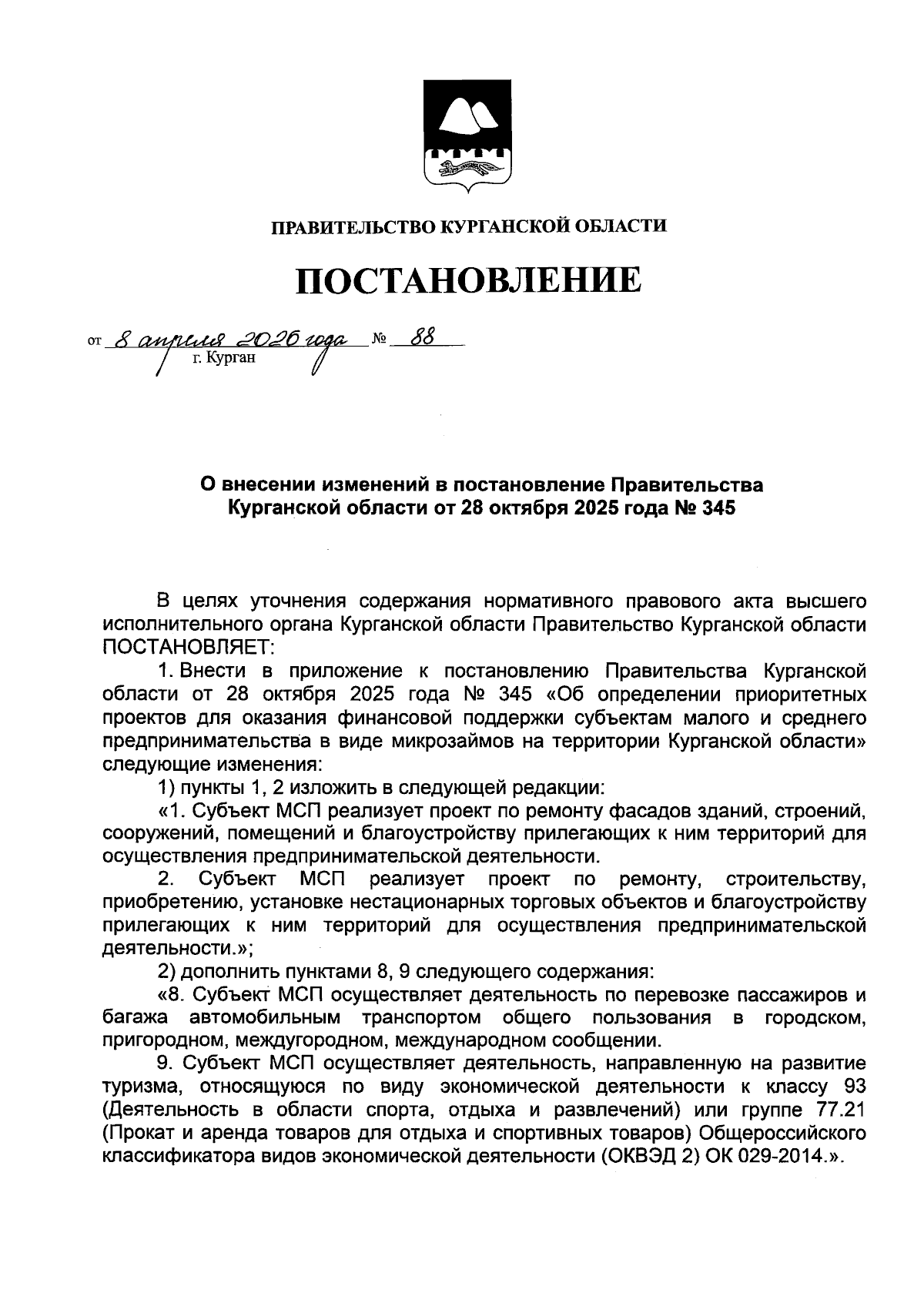 ПРАВИТЕЛЬСТВО КУРГАНСКОЙ ОБЛАСТИ

ПОСТАНОВЛЕНИЕ

от 8 апреля 2026 года № 88
г. Курган

О внесении изменений в постановление Правительства Курганской области от 28 октября 2025 года № 345

В целях уточнения содержания нормативного правового акта высшего исполнительного органа Курганской области Правительство Курганской области ПОСТАНОВЛЯЕТ:

1. Внести в приложение к постановлению Правительства Курганской области от 28 октября 2025 года № 345 «Об определении приоритетных проектов для оказания финансовой поддержки субъектам малого и среднего предпринимательства в виде микрозаймов на территории Курганской области» следующие изменения:

1) пункты 1, 2 изложить в следующей редакции:

«1. Субъект МСП реализует проект по ремонту фасадов зданий, строений, сооружений, помещений и благоустройству прилегающих к ним территорий для осуществления предпринимательской деятельности.

2. Субъект МСП реализует проект по ремонту, строительству, приобретению, установке нестационарных торговых объектов и благоустройству прилегающих к ним территорий для осуществления предпринимательской деятельности.»;

2) дополнить пунктами 8, 9 следующего содержания:

«8. Субъект МСП осуществляет деятельность по перевозке пассажиров и багажа автомобильным транспортом общего пользования в городском, пригородном, междугородном, международном сообщении.

9. Субъект МСП осуществляет деятельность, направленную на развитие туризма, относящуюся по виду экономической деятельности к классу 93 (Деятельность в области спорта, отдыха и развлечений) или группе 77.21 (Прокат и аренда товаров для отдыха и спортивных товаров) Общероссийского классификатора видов экономической деятельности (ОКВЭД 2) ОК 029-2014.».